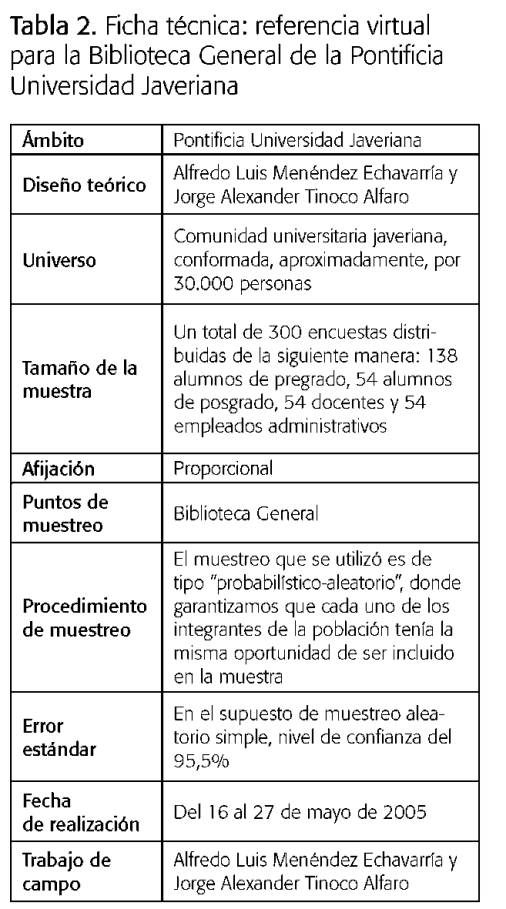 Tabla 2. Ficha técnica: referencia virtual para la Biblioteca General de la Pontificia Universidad Javeriana

| Ámbito | Pontificia Universidad Javeriana |
|---|---|
| Diseño teórico | Alfredo Luis Menéndez Echavarría y Jorge Alexander Tinoco Alfaro |
| Universo | Comunidad universitaria javeriana, conformada, aproximadamente, por 30.000 personas |
| Tamaño de la muestra | Un total de 300 encuestas distribuidas de la siguiente manera: 138 alumnos de pregrado, 54 alumnos de posgrado, 54 docentes y 54 empleados administrativos |
| Afijación | Proporcional |
| Puntos de muestreo | Biblioteca General |
| Procedimiento de muestreo | El muestreo que se utilizó es de tipo "probabilístico-aleatorio", donde garantizamos que cada uno de los integrantes de la población tenía la misma oportunidad de ser incluido en la muestra |
| Error estándar | En el supuesto de muestreo aleatorio simple, nivel de confianza del 95,5% |
| Fecha de realización | Del 16 al 27 de mayo de 2005 |
| Trabajo de campo | Alfredo Luis Menéndez Echavarría y Jorge Alexander Tinoco Alfaro |